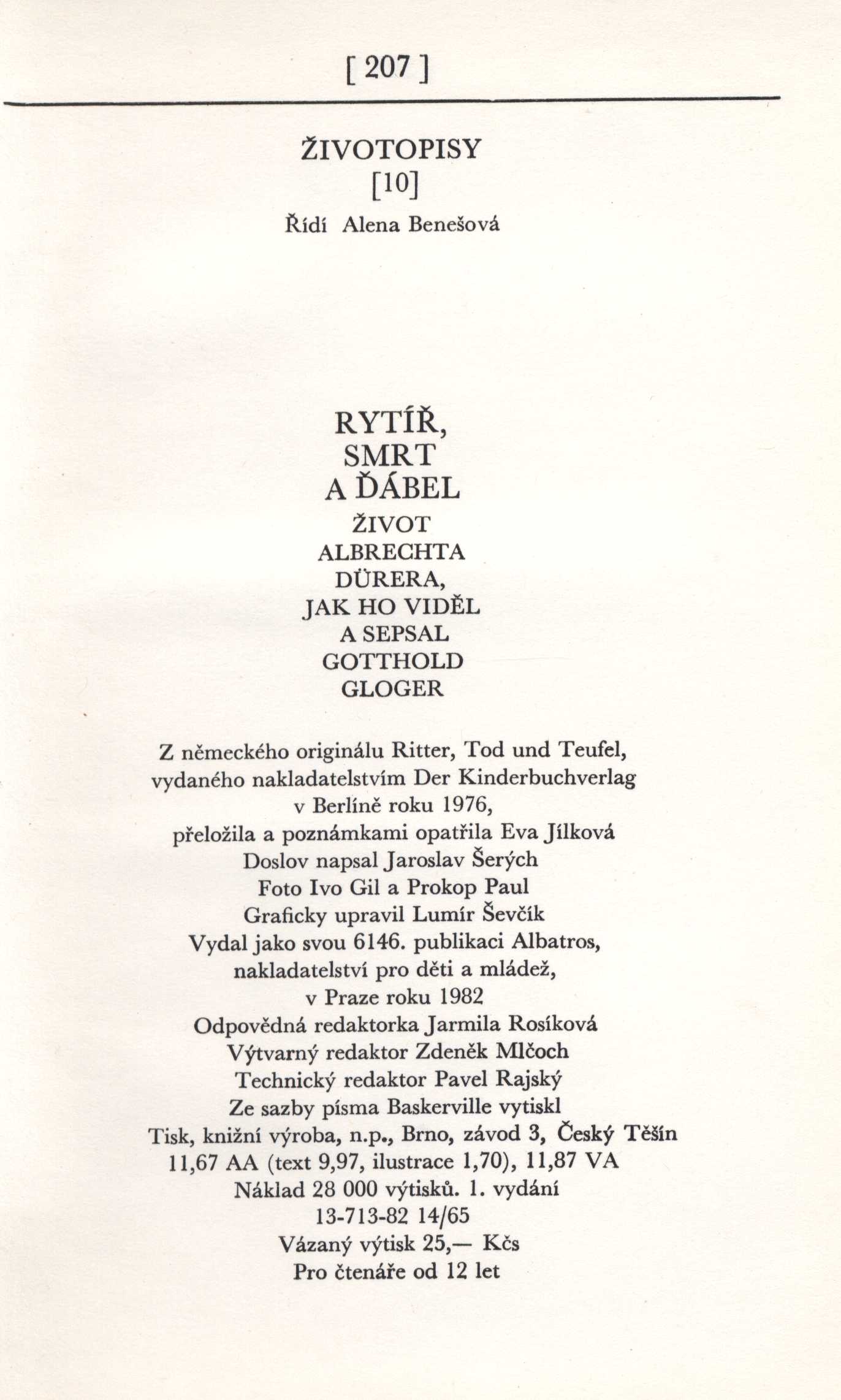 [ 207 ]

ŽIVOTOPISY
[10]
Řídí Alena Benešová

RYTÍŘ,
SMRT
A ĎÁBEL
ŽIVOT
ALBRECHTA
DÜRERA,
JAK HO VIDĚL
A SEPSAL
GOTTHOLD
GLOGER

Z německého originálu Ritter, Tod und Teufel,
vydaného nakladatelstvím Der Kinderbuchverlag
v Berlíně roku 1976,
přeložila a poznámkami opatřila Eva Jílková
Doslov napsal Jaroslav Šerých
Foto Ivo Gil a Prokop Paul
Graficky upravil Lumír Ševčík
Vydal jako svou 6146. publikaci Albatros,
nakladatelství pro děti a mládež,
v Praze roku 1982
Odpovědná redaktorka Jarmila Rosíková
Výtvarný redaktor Zdeněk Mlčoch
Technický redaktor Pavel Rajský
Ze sazby písma Baskerville vytiskl
Tisk, knižní výroba, n.p., Brno, závod 3, Český Těšín
11,67 AA (text 9,97, ilustrace 1,70), 11,87 VA
Náklad 28 000 výtisků. 1. vydání
13-713-82 14/65
Vázaný výtisk 25,— Kčs
Pro čtenáře od 12 let